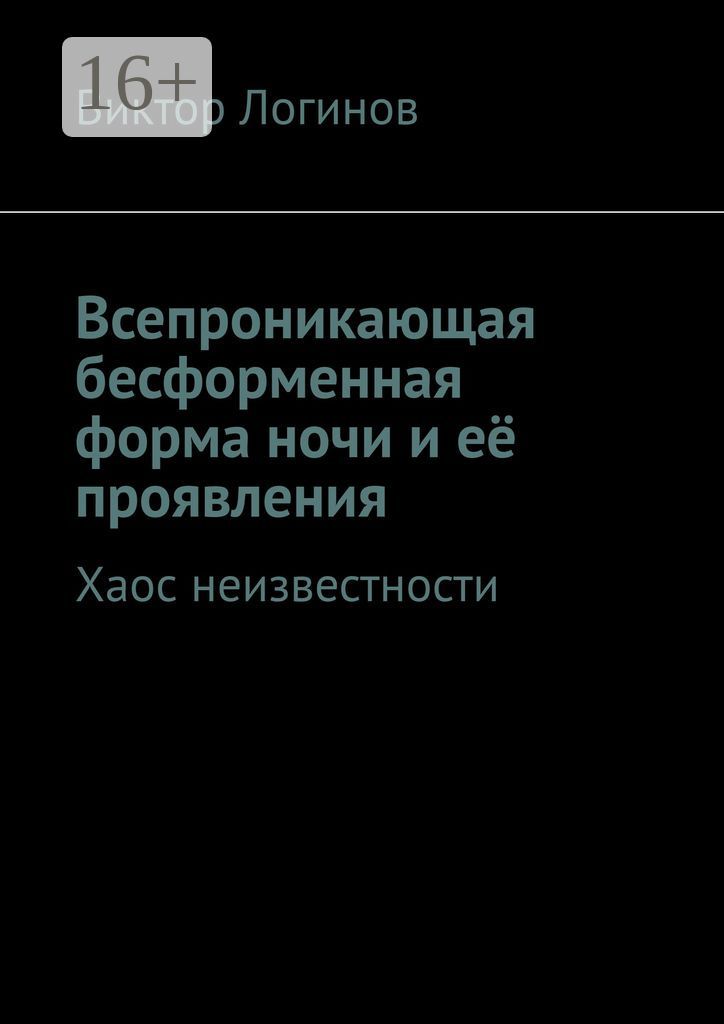 16+

Виктор Логинов

Всепроникающая бесформенная форма ночи и её проявления

Хаос неизвестности